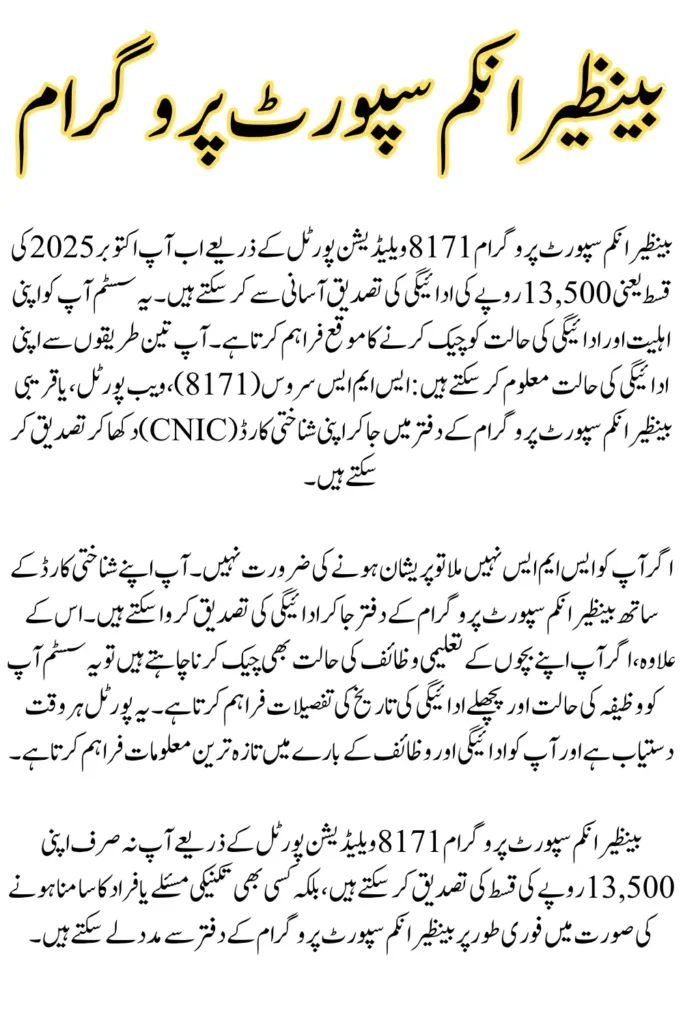 بینظیر انکم سپورٹ پروگرام

بینظیر انکم سپورٹ پروگرام 8171 ویلیڈیشن پورٹل کے ذریعے اب آپ اکتوبر 2025 کی قسط یعنی 13,500 روپے کی ادائیگی کی تصدیق آسانی سے کر سکتے ہیں۔ یہ سسٹم آپ کو اپنی اہلیت اور ادائیگی کی حالت کو چیک کرنے کا موقع فراہم کرتا ہے۔ آپ تین طریقوں سے اپنی ادائیگی کی حالت معلوم کر سکتے ہیں: ایس ایم ایس سروس (8171)، ویب پورٹل، یا قریبی بینظیر انکم سپورٹ پروگرام کے دفتر میں جا کر اپنی شناختی کارڈ (CNIC) دکھا کر تصدیق کر سکتے ہیں۔

اگر آپ کو ایس ایم ایس نہیں ملا تو پریشان ہونے کی ضرورت نہیں۔ آپ اپنے شناختی کارڈ کے ساتھ بینظیر انکم سپورٹ پروگرام کے دفتر جا کر ادائیگی کی تصدیق کروا سکتے ہیں۔ اس کے علاوہ، اگر آپ اپنے بچوں کے تعلیمی وظائف کی حالت بھی چیک کرنا چاہتے ہیں تو یہ سسٹم آپ کو وظیفہ کی حالت اور پچھلے ادائیگی کی تاریخ کی تفصیلات فراہم کرتا ہے۔ یہ پورٹل ہر وقت دستیاب ہے اور آپ کو ادائیگی اور وظائف کے بارے میں تازہ ترین معلومات فراہم کرتا ہے۔

بینظیر انکم سپورٹ پروگرام 8171 ویلیڈیشن پورٹل کے ذریعے آپ نہ صرف اپنی 13,500 روپے کی قسط کی تصدیق کر سکتے ہیں، بلکہ کسی بھی تکنیکی مسئلے یا فراڈ کا سامنا ہونے کی صورت میں فوری طور پر بینظیر انکم سپورٹ پروگرام کے دفتر سے مدد لے سکتے ہیں۔